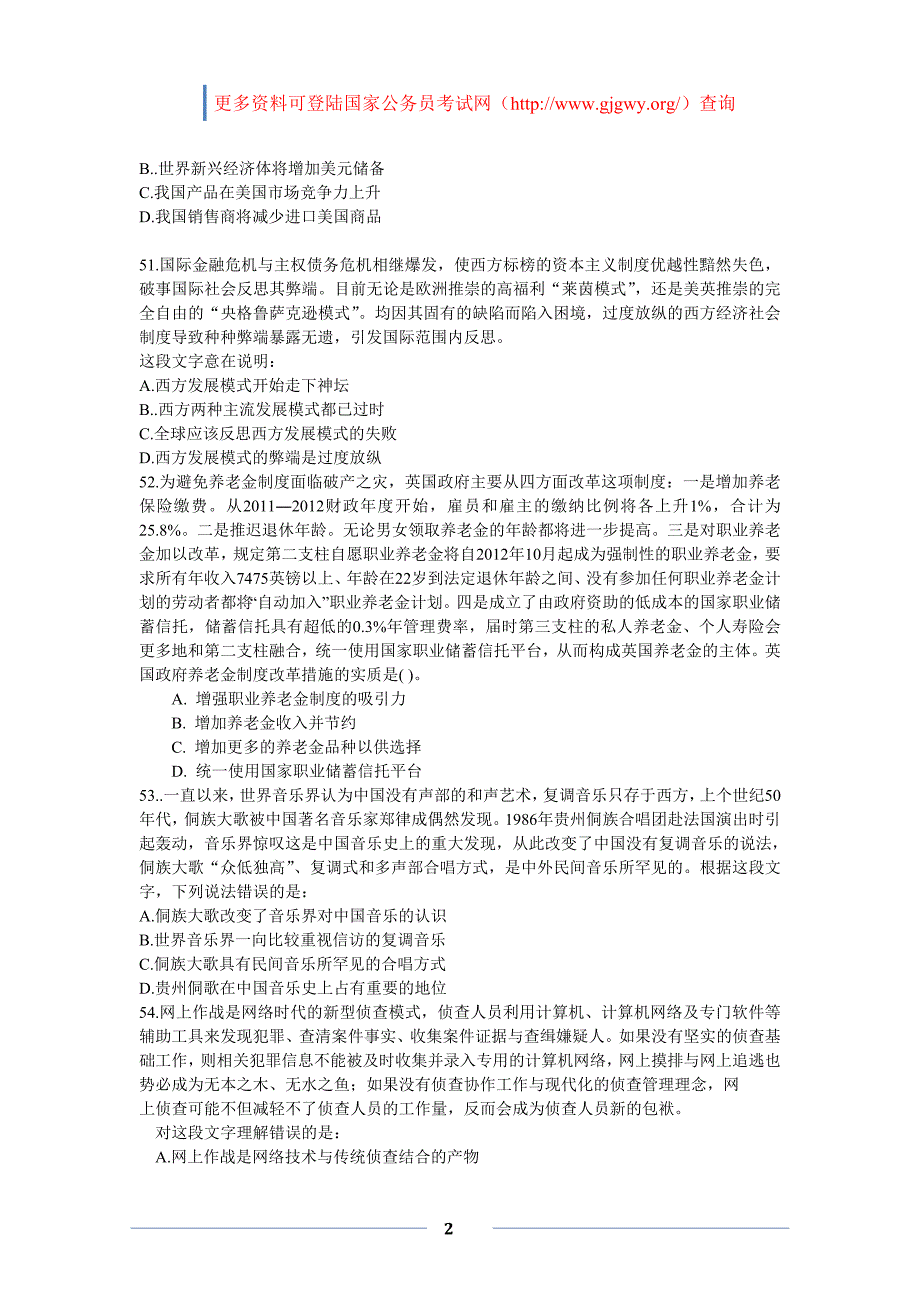 更多资料可登陆国家公务员考试网（http://www.gjgwy.org/）查询

B..世界新兴经济体将增加美元储备
C.我国产品在美国市场竞争力上升
D.我国销售商将减少进口美国商品

51.国际金融危机与主权债务危机相继爆发，使西方标榜的资本主义制度优越性黯然失色，破事国际社会反思其弊端。目前无论是欧洲推崇的高福利“莱茵模式”，还是美英推崇的完全自由的“央格鲁萨克逊模式”。均因其固有的缺陷而陷入困境，过度放纵的西方经济社会制度导致种种弊端暴露无遗，引发国际范围内反思。
这段文字意在说明：
A.西方发展模式开始走下神坛
B..西方两种主流发展模式都已过时
C.全球应该反思西方发展模式的失败
D.西方发展模式的弊端是过度放纵
52.为避免养老金制度面临破产之灾，英国政府主要从四方面改革这项制度：一是增加养老保险缴费。从2011—2012财政年度开始，雇员和雇主的缴纳比例将各上升1%，合计为25.8%。二是推迟退休年龄。无论男女领取养老金的年龄都将进一步提高。三是对职业养老金加以改革，规定第二支柱自愿职业养老金将自2012年10月起成为强制性的职业养老金，要求所有年收入7475英镑以上、年龄在22岁到法定退休年龄之间、没有参加任何职业养老金计划的劳动者都将‘自动加入”职业养老金计划。四是成立了由政府资助的低成本的国家职业储蓄信托，储蓄信托具有超低的0.3%年管理费率，届时第三支柱的私人养老金、个人寿险会更多地和第二支柱融合，统一使用国家职业储蓄信托平台，从而构成英国养老金的主体。英国政府养老金制度改革措施的实质是( )。
A. 增强职业养老金制度的吸引力
B. 增加养老金收入并节约
C. 增加更多的养老金品种以供选择
D. 统一使用国家职业储蓄信托平台
53..一直以来，世界音乐界认为中国没有声部的和声艺术，复调音乐只存于西方，上个世纪50年代，侗族大歌被中国著名音乐家郑律成偶然发现。1986年贵州侗族合唱团赴法国演出时引起轰动，音乐界惊叹这是中国音乐史上的重大发现，从此改变了中国没有复调音乐的说法，侗族大歌“众低独高”、复调式和多声部合唱方式，是中外民间音乐所罕见的。根据这段文字，下列说法错误的是：
A.侗族大歌改变了音乐界对中国音乐的认识
B.世界音乐界一向比较重视信访的复调音乐
C.侗族大歌具有民间音乐所罕见的合唱方式
D.贵州侗歌在中国音乐史上占有重要的地位
54.网上作战是网络时代的新型侦查模式，侦查人员利用计算机、计算机网络及专门软件等辅助工具来发现犯罪、查清案件事实、收集案件证据与查缉嫌疑人。如果没有坚实的侦查基础工作，则相关犯罪信息不能被及时收集并录入专用的计算机网络，网上摸排与网上追逃也势必成为无本之木、无水之鱼；如果没有侦查协作工作与现代化的侦查管理理念，网上侦查可能不但减轻不了侦查人员的工作量，反而会成为侦查人员新的包袱。
对这段文字理解错误的是：
A.网上作战是网络技术与传统侦查结合的产物

2